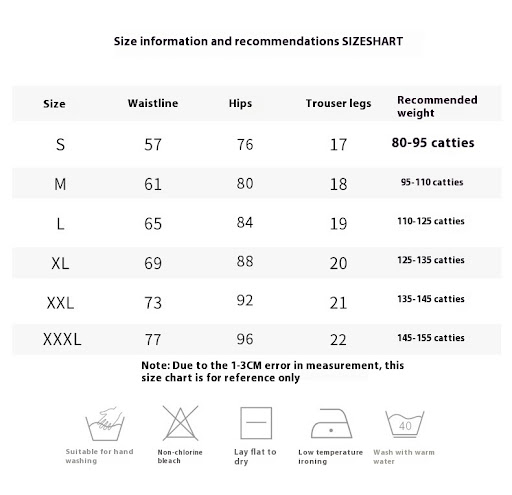 Size information and recommendations SIZESHART

| Size | Waistline | Hips | Trouser legs | Recommended weight |
|---|---|---|---|---|
| S | 57 | 76 | 17 | 80-95 catties |
| M | 61 | 80 | 18 | 95-110 catties |
| L | 65 | 84 | 19 | 110-125 catties |
| XL | 69 | 88 | 20 | 125-135 catties |
| XXL | 73 | 92 | 21 | 135-145 catties |
| XXXL | 77 | 96 | 22 | 145-155 catties |

Note: Due to the 1-3CM error in measurement, this size chart is for reference only

Suitable for hand washing

Non-chlorine bleach

Lay flat to dry

Low temperature ironing

40

Wash with warm water